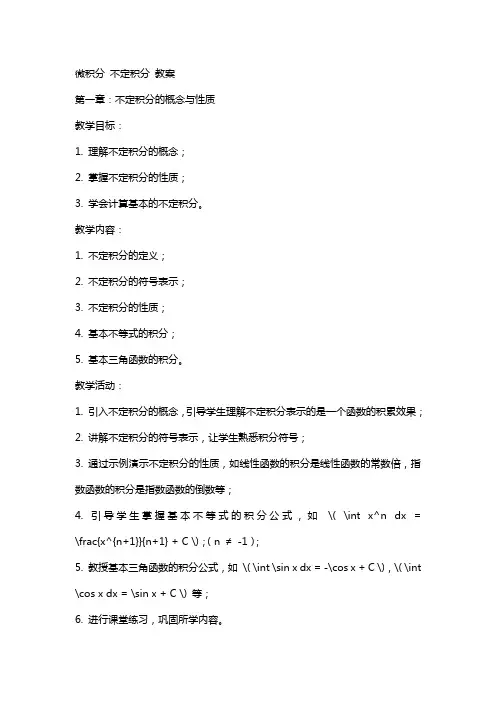 微积分 不定积分 教案

第一章：不定积分的概念与性质

教学目标：

1. 理解不定积分的概念；

2. 掌握不定积分的性质；

3. 学会计算基本的不定积分。

教学内容：

1. 不定积分的定义；

2. 不定积分的符号表示；

3. 不定积分的性质；

4. 基本不等式的积分；

5. 基本三角函数的积分。

教学活动：

1. 引入不定积分的概念，引导学生理解不定积分表示的是一个函数的积累效果；

2. 讲解不定积分的符号表示，让学生熟悉积分符号；

3. 通过示例演示不定积分的性质，如线性函数的积分是线性函数的常数倍，指数函数的积分是指数函数的倒数等；

4. 引导学生掌握基本不等式的积分公式，如 \( \int x^n dx = \frac{x^{n+1}}{n+1} + C \)；( n ≠ -1 )；

5. 教授基本三角函数的积分公式，如 \( \int \sin x dx = -\cos x + C \)，\( \int \cos x dx = \sin x + C \) 等；

6. 进行课堂练习，巩固所学内容。